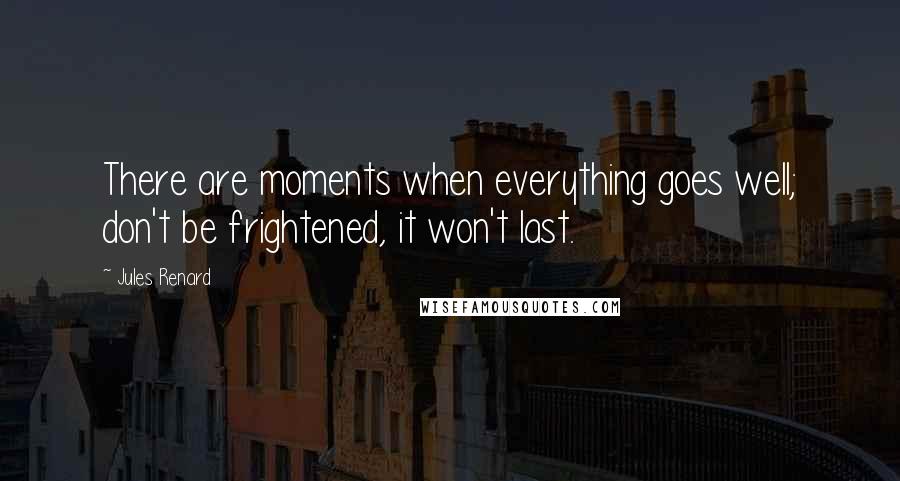 There are moments when everything goes well; don't be frightened, it won't last.

~ Jules Renard

WISEFAMOUSQUOTES.COM